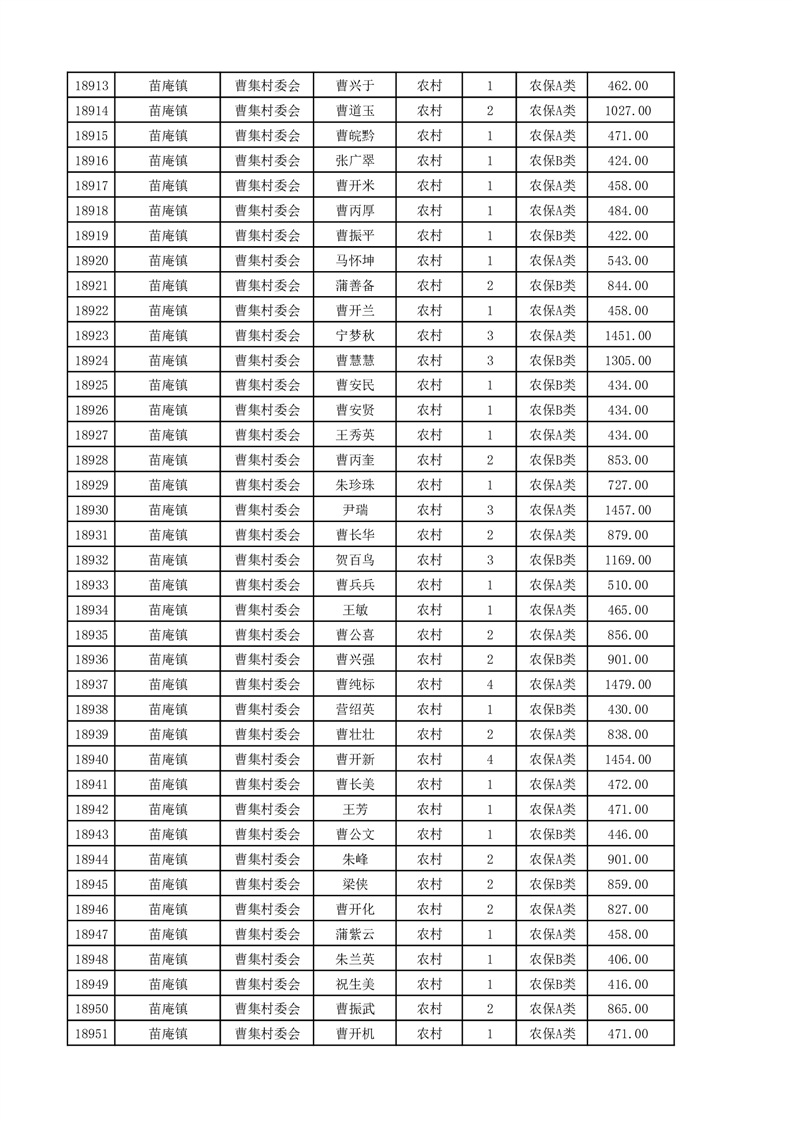 | 18913 | 苗庵镇 | 曹集村委会 | 曹兴于 | 农村 | 1 | 农保A类 | 462.00 |
|---|---|---|---|---|---|---|---|
| 18914 | 苗庵镇 | 曹集村委会 | 曹道玉 | 农村 | 2 | 农保A类 | 1027.00 |
| 18915 | 苗庵镇 | 曹集村委会 | 曹皖黔 | 农村 | 1 | 农保A类 | 471.00 |
| 18916 | 苗庵镇 | 曹集村委会 | 张广翠 | 农村 | 1 | 农保B类 | 424.00 |
| 18917 | 苗庵镇 | 曹集村委会 | 曹开米 | 农村 | 1 | 农保A类 | 458.00 |
| 18918 | 苗庵镇 | 曹集村委会 | 曹丙厚 | 农村 | 1 | 农保A类 | 484.00 |
| 18919 | 苗庵镇 | 曹集村委会 | 曹振平 | 农村 | 1 | 农保B类 | 422.00 |
| 18920 | 苗庵镇 | 曹集村委会 | 马怀坤 | 农村 | 1 | 农保A类 | 543.00 |
| 18921 | 苗庵镇 | 曹集村委会 | 蒲善备 | 农村 | 2 | 农保A类 | 844.00 |
| 18922 | 苗庵镇 | 曹集村委会 | 曹开兰 | 农村 | 1 | 农保A类 | 458.00 |
| 18923 | 苗庵镇 | 曹集村委会 | 宁梦秋 | 农村 | 3 | 农保A类 | 1451.00 |
| 18924 | 苗庵镇 | 曹集村委会 | 曹慧慧 | 农村 | 3 | 农保B类 | 1305.00 |
| 18925 | 苗庵镇 | 曹集村委会 | 曹安民 | 农村 | 1 | 农保B类 | 434.00 |
| 18926 | 苗庵镇 | 曹集村委会 | 曹安贤 | 农村 | 1 | 农保B类 | 434.00 |
| 18927 | 苗庵镇 | 曹集村委会 | 王秀英 | 农村 | 1 | 农保A类 | 434.00 |
| 18928 | 苗庵镇 | 曹集村委会 | 曹丙奎 | 农村 | 2 | 农保B类 | 853.00 |
| 18929 | 苗庵镇 | 曹集村委会 | 朱珍珠 | 农村 | 1 | 农保A类 | 727.00 |
| 18930 | 苗庵镇 | 曹集村委会 | 尹瑞 | 农村 | 3 | 农保A类 | 1457.00 |
| 18931 | 苗庵镇 | 曹集村委会 | 曹长华 | 农村 | 2 | 农保A类 | 879.00 |
| 18932 | 苗庵镇 | 曹集村委会 | 贺百鸟 | 农村 | 3 | 农保B类 | 1169.00 |
| 18933 | 苗庵镇 | 曹集村委会 | 曹兵兵 | 农村 | 1 | 农保A类 | 510.00 |
| 18934 | 苗庵镇 | 曹集村委会 | 王敏 | 农村 | 1 | 农保A类 | 465.00 |
| 18935 | 苗庵镇 | 曹集村委会 | 曹公喜 | 农村 | 2 | 农保A类 | 856.00 |
| 18936 | 苗庵镇 | 曹集村委会 | 曹兴强 | 农村 | 2 | 农保B类 | 901.00 |
| 18937 | 苗庵镇 | 曹集村委会 | 曹纯标 | 农村 | 4 | 农保A类 | 1479.00 |
| 18938 | 苗庵镇 | 曹集村委会 | 营绍英 | 农村 | 1 | 农保B类 | 430.00 |
| 18939 | 苗庵镇 | 曹集村委会 | 曹壮壮 | 农村 | 2 | 农保A类 | 838.00 |
| 18940 | 苗庵镇 | 曹集村委会 | 曹开新 | 农村 | 4 | 农保A类 | 1454.00 |
| 18941 | 苗庵镇 | 曹集村委会 | 曹长美 | 农村 | 1 | 农保A类 | 472.00 |
| 18942 | 苗庵镇 | 曹集村委会 | 王芳 | 农村 | 1 | 农保A类 | 471.00 |
| 18943 | 苗庵镇 | 曹集村委会 | 曹公文 | 农村 | 1 | 农保B类 | 446.00 |
| 18944 | 苗庵镇 | 曹集村委会 | 朱峰 | 农村 | 2 | 农保A类 | 901.00 |
| 18945 | 苗庵镇 | 曹集村委会 | 梁侠 | 农村 | 2 | 农保B类 | 859.00 |
| 18946 | 苗庵镇 | 曹集村委会 | 曹开化 | 农村 | 2 | 农保A类 | 827.00 |
| 18947 | 苗庵镇 | 曹集村委会 | 蒲紫云 | 农村 | 1 | 农保A类 | 458.00 |
| 18948 | 苗庵镇 | 曹集村委会 | 朱兰英 | 农村 | 1 | 农保B类 | 406.00 |
| 18949 | 苗庵镇 | 曹集村委会 | 祝生美 | 农村 | 1 | 农保B类 | 416.00 |
| 18950 | 苗庵镇 | 曹集村委会 | 曹振武 | 农村 | 2 | 农保A类 | 865.00 |
| 18951 | 苗庵镇 | 曹集村委会 | 曹开机 | 农村 | 1 | 农保A类 | 471.00 |